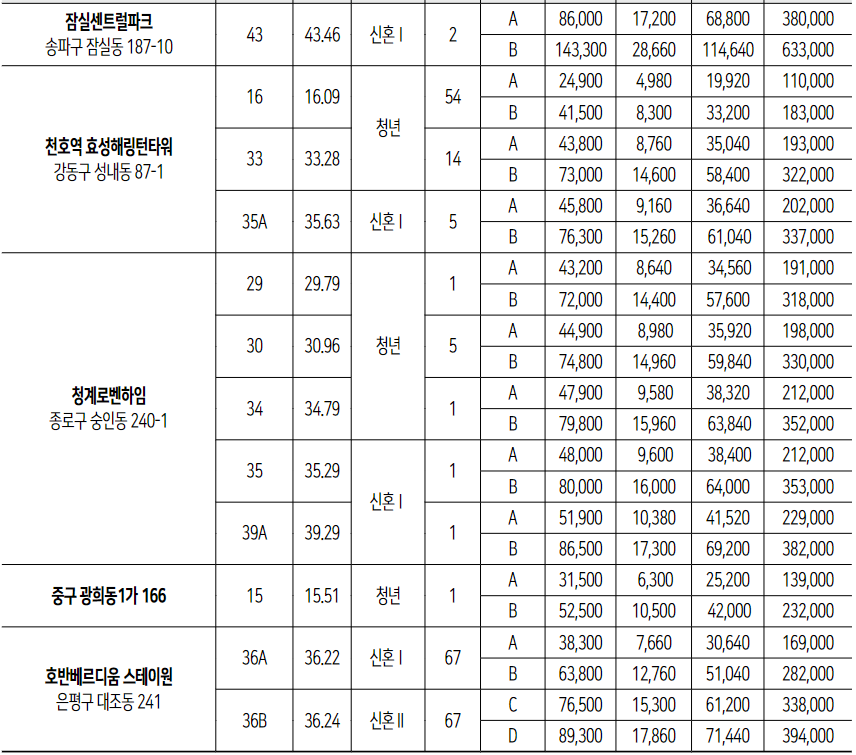 | 잠실센트럴파크 송파구 잠실동 187-10 | 43 | 43.46 | 신혼 I | 2 | A | 86,000 | 17,200 | 68,800 | 380,000 |
|---|---|---|---|---|---|---|---|---|---|
| | | | | | B | 143,300 | 28,660 | 114,640 | 633,000 |
| 천호역 효성해링턴타워 강동구 성내동 87-1 | 16 | 16.09 | 청년 | 54 | A | 24,900 | 4,980 | 19,920 | 110,000 |
| | | | | | B | 41,500 | 8,300 | 33,200 | 183,000 |
| | 33 | 33.28 | | 14 | A | 43,800 | 8,760 | 35,040 | 193,000 |
| | | | | | B | 73,000 | 14,600 | 58,400 | 322,000 |
| | 35A | 35.63 | 신혼 I | 5 | A | 45,800 | 9,160 | 36,640 | 202,000 |
| | | | | | B | 76,300 | 15,260 | 61,040 | 337,000 |
| 청계로벤하임 종로구 숭인동 240-1 | 29 | 29.79 | 청년 | 1 | A | 43,200 | 8,640 | 34,560 | 191,000 |
| | | | | | B | 72,000 | 14,400 | 57,600 | 318,000 |
| | 30 | 30.96 | | 5 | A | 44,900 | 8,980 | 35,920 | 198,000 |
| | | | | | B | 74,800 | 14,960 | 59,840 | 330,000 |
| | 34 | 34.79 | | 1 | A | 47,900 | 9,580 | 38,320 | 212,000 |
| | | | | | B | 79,800 | 15,960 | 63,840 | 352,000 |
| | 35 | 35.29 | 신혼 I | 1 | A | 48,000 | 9,600 | 38,400 | 212,000 |
| | | | | | B | 80,000 | 16,000 | 64,000 | 353,000 |
| | 39A | 39.29 | | 1 | A | 51,900 | 10,380 | 41,520 | 229,000 |
| | | | | | B | 86,500 | 17,300 | 69,200 | 382,000 |
| 중구 광희동1가 166 | 15 | 15.51 | 청년 | 1 | A | 31,500 | 6,300 | 25,200 | 139,000 |
| | | | | | B | 52,500 | 10,500 | 42,000 | 232,000 |
| 호반베르디움 스테이원 은평구 대조동 241 | 36A | 36.22 | 신혼 I | 67 | A | 38,300 | 7,660 | 30,640 | 169,000 |
| | | | | | B | 63,800 | 12,760 | 51,040 | 282,000 |
| | 36B | 36.24 | 신혼 II | 67 | C | 76,500 | 15,300 | 61,200 | 338,000 |
| | | | | | D | 89,300 | 17,860 | 71,440 | 394,000 |